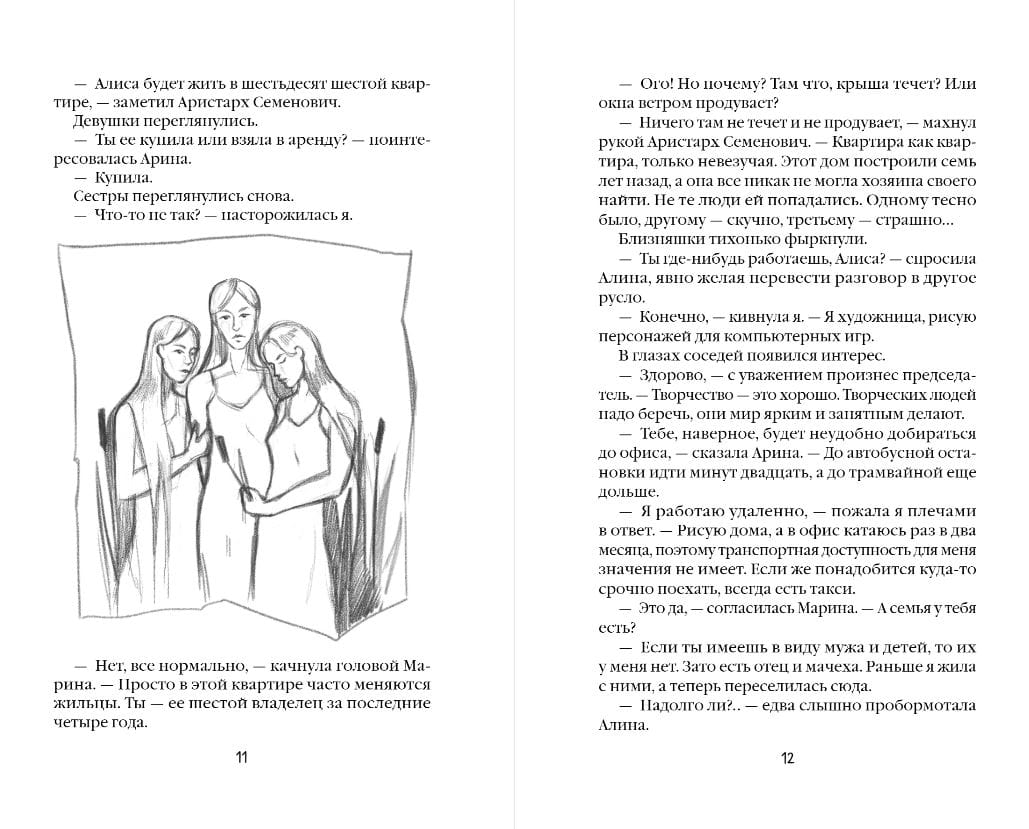 — Алиса будет жить в шестьдесят шестой квартире, — заметил Аристарх Семенович.
Девушки переглянулись.
— Ты ее купила или взяла в аренду? — поинтересовалась Арина.
— Купила.
Сестры переглянулись снова.
— Что-то не так? — насторожилась я.

— Нет, все нормально, — качнула головой Марина. — Просто в этой квартире часто меняются жильцы. Ты — ее шестой владелец за последние четыре года.

11

— Ого! Но почему? Там что, крыша течет? Или окна ветром продувает?
— Ничего там не течет и не продувает, — махнул рукой Аристарх Семенович. — Квартира как квартира, только невезучая. Этот дом построили семь лет назад, а она все никак не могла хозяина своего найти. Не те люди ей попадались. Одному тесно было, другому — скучно, третьему — страшно...
Близняшки тихонько фыркнули.
— Ты где-нибудь работаешь, Алиса? — спросила Алина, явно желая перевести разговор в другое русло.
— Конечно, — кивнула я. — Я художница, рисую персонажей для компьютерных игр.
В глазах соседей появился интерес.
— Здорово, — с уважением произнес председатель. — Творчество — это хорошо. Творческих людей надо беречь, они мир ярким и занятным делают.
— Тебе, наверное, будет неудобно добираться до офиса, — сказала Арина. — До автобусной остановки идти минут двадцать, а до трамвайной еще дольше.
— Я работаю удаленно, — пожала я плечами в ответ. — Рисую дома, а в офис катаюсь раз в два месяца, поэтому транспортная доступность для меня значения не имеет. Если же понадобится куда-то срочно поехать, всегда есть такси.
— Это да, — согласилась Марина. — А семья у тебя есть?
— Если ты имеешь в виду мужа и детей, то их у меня нет. Зато есть отец и мачеха. Раньше я жила с ними, а теперь переселилась сюда.
— Надолго ли?.. — едва слышно пробормотала Алина.

12